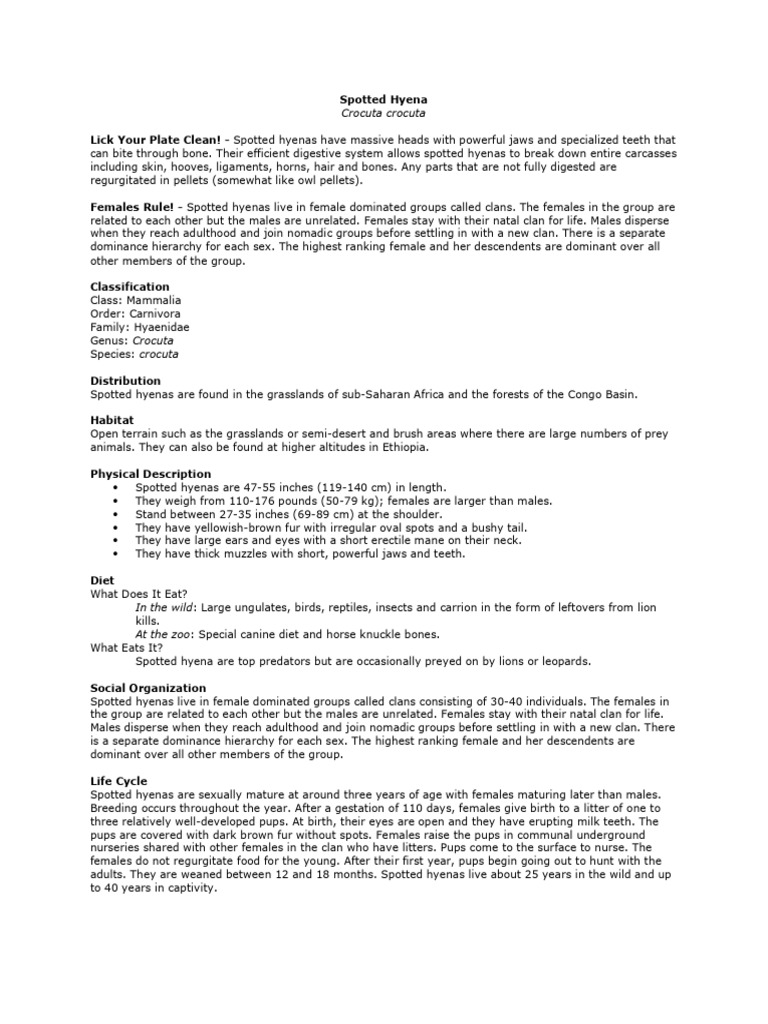 Spotted Hyena
Crocuta crocuta

Lick Your Plate Clean! - Spotted hyenas have massive heads with powerful jaws and specialized teeth that can bite through bone. Their efficient digestive system allows spotted hyenas to break down entire carcasses including skin, hooves, ligaments, horns, hair and bones. Any parts that are not fully digested are regurgitated in pellets (somewhat like owl pellets).

Females Rule! - Spotted hyenas live in female dominated groups called clans. The females in the group are related to each other but the males are unrelated. Females stay with their natal clan for life. Males disperse when they reach adulthood and join nomadic groups before settling in with a new clan. There is a separate dominance hierarchy for each sex. The highest ranking female and her descendents are dominant over all other members of the group.

Classification
Class: Mammalia
Order: Carnivora
Family: Hyaenidae
Genus: Crocuta
Species: crocuta

Distribution
Spotted hyenas are found in the grasslands of sub-Saharan Africa and the forests of the Congo Basin.

Habitat
Open terrain such as the grasslands or semi-desert and brush areas where there are large numbers of prey animals. They can also be found at higher altitudes in Ethiopia.

Physical Description
• Spotted hyenas are 47-55 inches (119-140 cm) in length.
• They weigh from 110-176 pounds (50-79 kg); females are larger than males.
• Stand between 27-35 inches (69-89 cm) at the shoulder.
• They have yellowish-brown fur with irregular oval spots and a bushy tail.
• They have large ears and eyes with a short erectile mane on their neck.
• They have thick muzzles with short, powerful jaws and teeth.

Diet
What Does It Eat?
In the wild: Large ungulates, birds, reptiles, insects and carrion in the form of leftovers from lion kills.
At the zoo: Special canine diet and horse knuckle bones.
What Eats It?
Spotted hyena are top predators but are occasionally preyed on by lions or leopards.

Social Organization
Spotted hyenas live in female dominated groups called clans consisting of 30-40 individuals. The females in the group are related to each other but the males are unrelated. Females stay with their natal clan for life. Males disperse when they reach adulthood and join nomadic groups before settling in with a new clan. There is a separate dominance hierarchy for each sex. The highest ranking female and her descendents are dominant over all other members of the group.

Life Cycle
Spotted hyenas are sexually mature at around three years of age with females maturing later than males. Breeding occurs throughout the year. After a gestation of 110 days, females give birth to a litter of one to three relatively well-developed pups. At birth, their eyes are open and they have erupting milk teeth. The pups are covered with dark brown fur without spots. Females raise the pups in communal underground nurseries shared with other females in the clan who have litters. Pups come to the surface to nurse. The females do not regurgitate food for the young. After their first year, pups begin going out to hunt with the adults. They are weaned between 12 and 18 months. Spotted hyenas live about 25 years in the wild and up to 40 years in captivity.